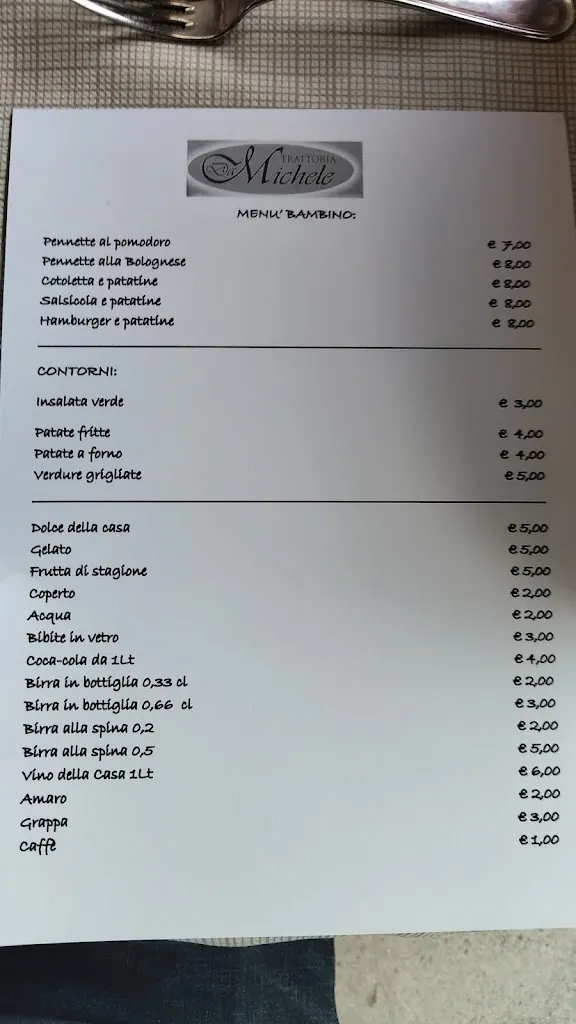 TRATTORIA Da Michele

MENU' BAMBINO:

Pennette al pomodoro e 7,00
Pennette alla Bolognese e 8,00
Cotoletta e patatine e 8,00
Salsiccia e patatine e 8,00
Hamburger e patatine e 8,00

CONTORNI:

Insalata verde e 3,00

Patate fritte e 4,00
Patate a forno e 4,00
Verdure grigliate e 5,00

Dolce della casa e 5,00
Gelato e 5,00
Frutta di stagione e 5,00
Coperto e 2,00
Acqua e 2,00
Bibite in vetro e 3,00
Coca-cola da 1Lt e 4,00
Birra in bottiglia 0,33 cl e 2,00
Birra in bottiglia 0,66 cl e 3,00
Birra alla spina 0,2 e 2,00
Birra alla spina 0,5 e 5,00
Vino della Casa 1Lt e 6,00
Amaro e 2,00
Grappa e 3,00
Caffè e 1,00